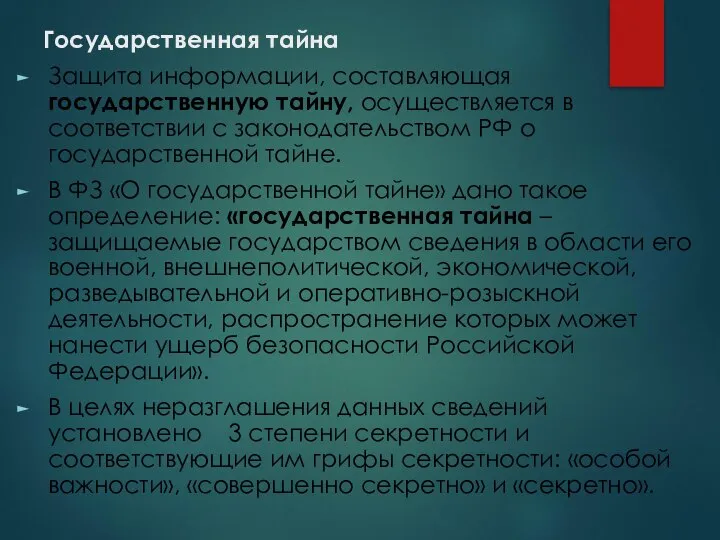 Государственная тайна

Защита информации, составляющая государственную тайну, осуществляется в соответствии с законодательством РФ о государственной тайне.

В ФЗ «О государственной тайне» дано такое определение: «государственная тайна – защищаемые государством сведения в области его военной, внешнеполитической, экономической, разведывательной и оперативно-розыскной деятельности, распространение которых может нанести ущерб безопасности Российской Федерации».

В целях неразглашения данных сведений установлено 3 степени секретности и соответствующие им грифы секретности: «особой важности», «совершенно секретно» и «секретно».